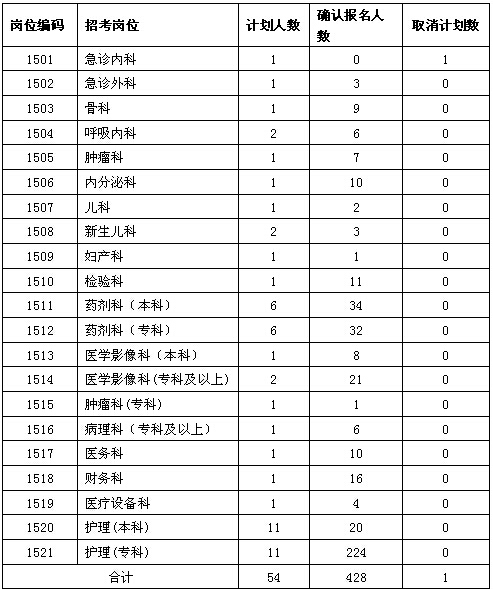 | 岗位编码 | 招考岗位 | 计划人数 | 确认报名人数 | 取消计划数 |
|---|---|---|---|---|
| 1501 | 急诊内科 | 1 | 0 | 1 |
| 1502 | 急诊外科 | 1 | 3 | 0 |
| 1503 | 骨科 | 1 | 9 | 0 |
| 1504 | 呼吸内科 | 2 | 6 | 0 |
| 1505 | 肿瘤科 | 1 | 7 | 0 |
| 1506 | 内分泌科 | 1 | 10 | 0 |
| 1507 | 儿科 | 1 | 2 | 0 |
| 1508 | 新生儿科 | 2 | 3 | 0 |
| 1509 | 妇产科 | 1 | 1 | 0 |
| 1510 | 检验科 | 1 | 11 | 0 |
| 1511 | 药剂科（本科） | 6 | 34 | 0 |
| 1512 | 药剂科（专科） | 6 | 32 | 0 |
| 1513 | 医学影像科（本科） | 1 | 8 | 0 |
| 1514 | 医学影像科(专科及以上) | 2 | 21 | 0 |
| 1515 | 肿瘤科(专科) | 1 | 1 | 0 |
| 1516 | 病理科（专科及以上） | 1 | 6 | 0 |
| 1517 | 医务科 | 1 | 10 | 0 |
| 1518 | 财务科 | 1 | 16 | 0 |
| 1519 | 医疗设备科 | 1 | 4 | 0 |
| 1520 | 护理(本科) | 11 | 20 | 0 |
| 1521 | 护理(专科) | 11 | 224 | 0 |
| 合计 | | 54 | 428 | 1 |